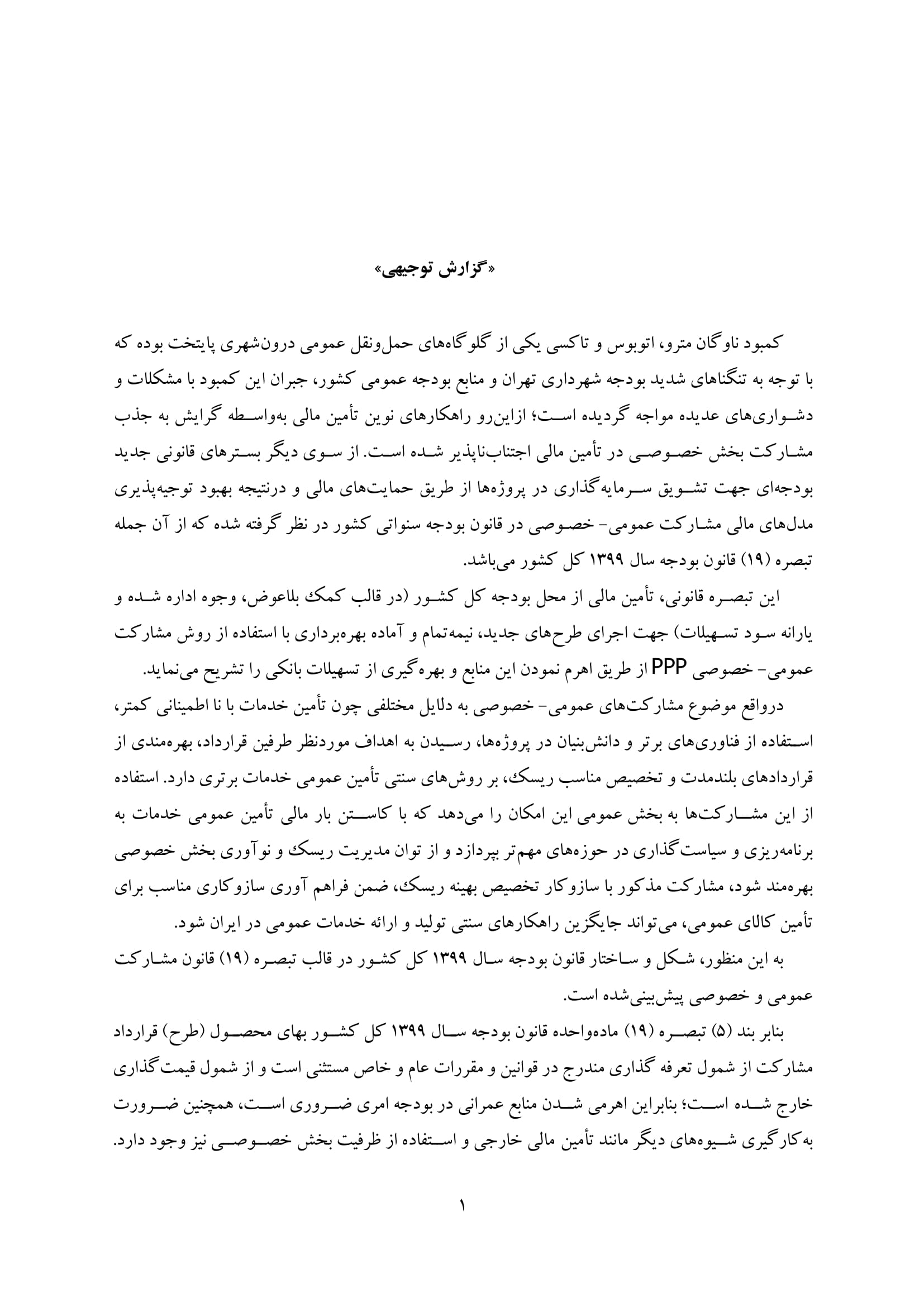 «گزارش توجیهی»

کمبود ناوگان مترو، اتوبوس و تاکسی یکی از گلوگاه‌های حمل‌ونقل عمومی درون‌شهری پایتخت بوده که با توجه به تنگناهای شدید بودجه شهرداری تهران و منابع بودجه عمومی کشور، جبران این کمبود با مشکلات و دشواری‌های عدیده مواجه گردیده است؛ ازاین‌رو راهکارهای نوین تأمین مالی به‌واسطه گرایش به جذب مشارکت بخش خصوصی در تأمین مالی اجتناب‌ناپذیر شده است. از سوی دیگر بسترهای قانونی جدید بودجه‌ای جهت تشویق سرمایه‌گذاری در پروژه‌ها از طریق حمایت‌های مالی و درنتیجه بهبود توجیه‌پذیری مدل‌های مالی مشارکت عمومی- خصوصی در قانون بودجه سنواتی کشور در نظر گرفته شده که از آن جمله تبصره (۱۹) قانون بودجه سال ۱۳۹۹ کل کشور می‌باشد.

این تبصره قانونی، تأمین مالی از محل بودجه کل کشور (در قالب کمک بلاعوض، وجوه اداره شده و یارانه سود تسهیلات) جهت اجرای طرح‌های جدید، نیمه‌تمام و آماده بهره‌برداری با استفاده از روش مشارکت عمومی- خصوصی PPP از طریق اهرم نمودن این منابع و بهره‌گیری از تسهیلات بانکی را تشریح می‌نماید.

درواقع موضوع مشارکت‌های عمومی- خصوصی به دلایل مختلفی چون تأمین خدمات با نا اطمینانی کمتر، استفاده از فناوری‌های برتر و دانش‌بنیان در پروژه‌ها، رسیدن به اهداف موردنظر طرفین قرارداد، بهره‌مندی از قراردادهای بلندمدت و تخصیص مناسب ریسک، بر روش‌های سنتی تأمین عمومی خدمات برتری دارد. استفاده از این مشارکت‌ها به بخش عمومی این امکان را می‌دهد که با کاستن بار مالی تأمین عمومی خدمات به برنامه‌ریزی و سیاست‌گذاری در حوزه‌های مهم‌تر بپردازد و از توان مدیریت ریسک و نوآوری بخش خصوصی بهره‌مند شود، مشارکت مذکور با سازوکار تخصیص بهینه ریسک، ضمن فراهم آوری سازوکاری مناسب برای تأمین کالای عمومی، می‌تواند جایگزین راهکارهای سنتی تولید و ارائه خدمات عمومی در ایران شود.

به این منظور، شکل و ساختار قانون بودجه سال ۱۳۹۹ کل کشور در قالب تبصره (۱۹) قانون مشارکت عمومی و خصوصی پیش‌بینی‌شده است.

بنابر بند (۵) تبصره (۱۹) ماده‌واحده قانون بودجه سال ۱۳۹۹ کل کشور بهای محصول (طرح) قرارداد مشارکت از شمول تعرفه گذاری مندرج در قوانین و مقررات عام و خاص مستثنی است و از شمول قیمت‌گذاری خارج شده است؛ بنابراین اهرمی شدن منابع عمرانی در بودجه امری ضروری است، همچنین ضرورت به‌کارگیری شیوه‌های دیگر مانند تأمین مالی خارجی و استفاده از ظرفیت بخش خصوصی نیز وجود دارد.

۱